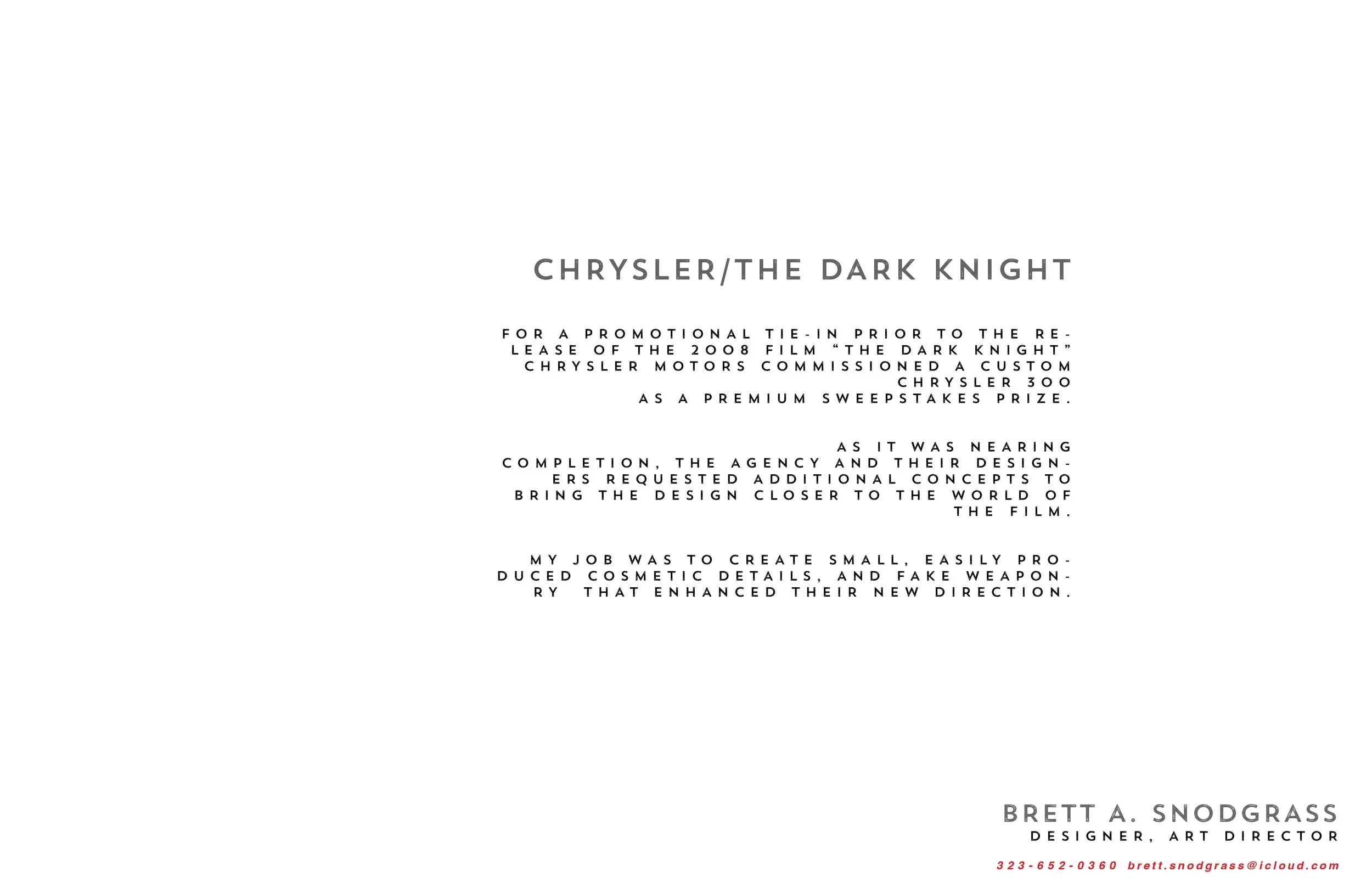 CHRYSLER/THE DARK KNIGHT

FOR A PROMOTIONAL TIE-IN PRIOR TO THE RELEASE OF THE 2008 FILM "THE DARK KNIGHT" CHRYSLER MOTORS COMMISSIONED A CUSTOM CHRYSLER 300 AS A PREMIUM SWEEPSTAKES PRIZE.

AS IT WAS NEARING COMPLETION, THE AGENCY AND THEIR DESIGNERS REQUESTED ADDITIONAL CONCEPTS TO BRING THE DESIGN CLOSER TO THE WORLD OF THE FILM.

MY JOB WAS TO CREATE SMALL, EASILY PRODUCED COSMETIC DETAILS, AND FAKE WEAPONRY THAT ENHANCED THEIR NEW DIRECTION.

BRETT A. SNODGRASS
DESIGNER, ART DIRECTOR

323-652-0360 brett.snodgrass@icloud.com